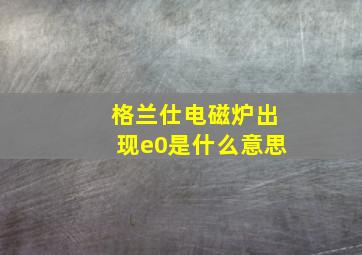 格兰仕电磁炉出现e0是什么意思